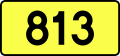 813